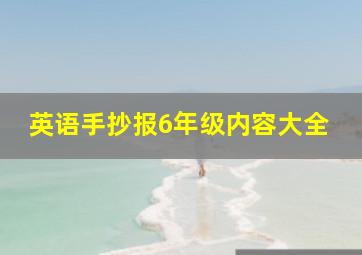 英语手抄报6年级内容大全